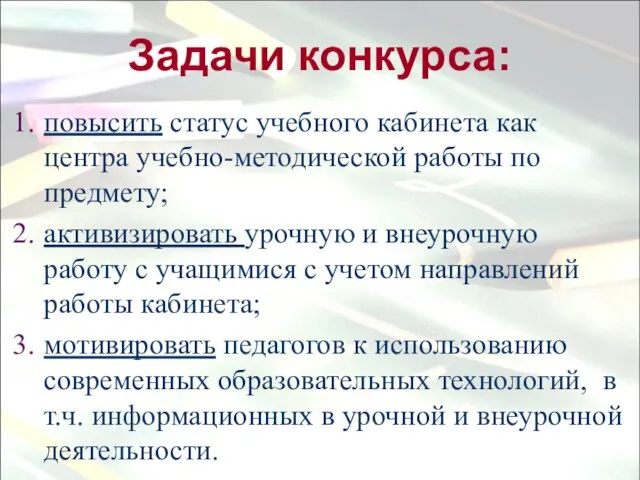 Задачи конкурса:

1. повысить статус учебного кабинета как центра учебно-методической работы по предмету;
2. активизировать урочную и внеурочную работу с учащимися с учетом направлений работы кабинета;
3. мотивировать педагогов к использованию современных образовательных технологий, в т.ч. информационных в урочной и внеурочной деятельности.